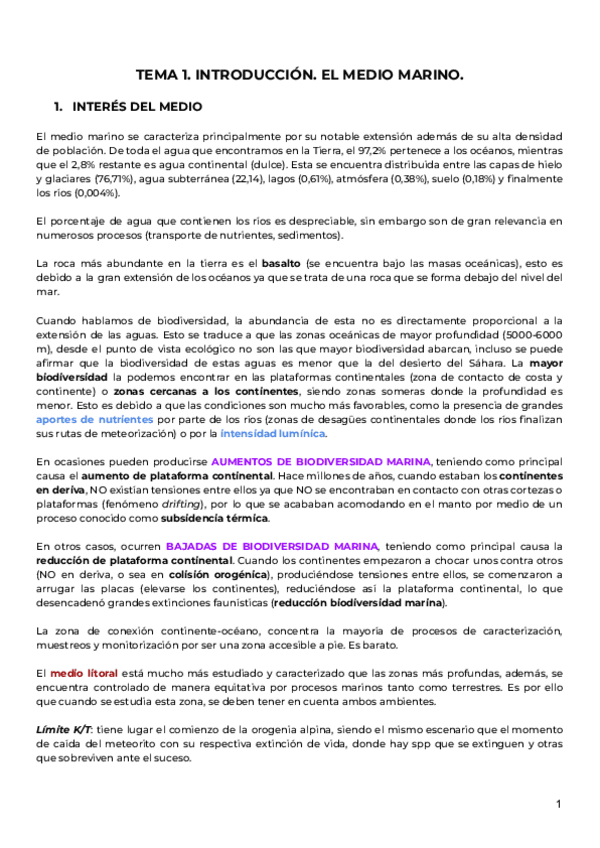 TEMA 1. INTRODUCCIÓN. EL MEDIO MARINO.

1. INTERÉS DEL MEDIO

El medio marino se caracteriza principalmente por su notable extensión además de su alta densidad de población. De toda el agua que encontramos en la Tierra, el 97,2% pertenece a los océanos, mientras que el 2,8% restante es agua continental (dulce). Esta se encuentra distribuida entre las capas de hielo y glaciares (76,71%), agua subterránea (22,14), lagos (0,61%), atmósfera (0,38%), suelo (0,18%) y finalmente los ríos (0,004%).

El porcentaje de agua que contienen los ríos es despreciable, sin embargo son de gran relevancia en numerosos procesos (transporte de nutrientes, sedimentos).

La roca más abundante en la tierra es el basalto (se encuentra bajo las masas oceánicas), esto es debido a la gran extensión de los océanos ya que se trata de una roca que se forma debajo del nivel del mar.

Cuando hablamos de biodiversidad, la abundancia de esta no es directamente proporcional a la extensión de las aguas. Esto se traduce a que las zonas oceánicas de mayor profundidad (5000-6000 m), desde el punto de vista ecológico no son las que mayor biodiversidad abarcan, incluso se puede afirmar que la biodiversidad de estas aguas es menor que la del desierto del Sáhara. La mayor biodiversidad la podemos encontrar en las plataformas continentales (zona de contacto de costa y continente) o zonas cercanas a los continentes, siendo zonas someras donde la profundidad es menor. Esto es debido a que las condiciones son mucho más favorables, como la presencia de grandes aportes de nutrientes por parte de los ríos (zonas de desagües continentales donde los ríos finalizan sus rutas de meteorización) o por la intensidad lumínica.

En ocasiones pueden producirse AUMENTOS DE BIODIVERSIDAD MARINA, teniendo como principal causa el aumento de plataforma continental. Hace millones de años, cuando estaban los continentes en deriva, NO existían tensiones entre ellos ya que NO se encontraban en contacto con otras cortezas o plataformas (fenómeno drifting), por lo que se acababan acomodando en el manto por medio de un proceso conocido como subsidencia térmica.

En otros casos, ocurren BAJADAS DE BIODIVERSIDAD MARINA, teniendo como principal causa la reducción de plataforma continental. Cuando los continentes empezaron a chocar unos contra otros (NO en deriva, o sea en colisión orogénica), produciéndose tensiones entre ellos, se comenzaron a arrugar las placas (elevarse los continentes), reduciéndose así la plataforma continental, lo que desencadenó grandes extinciones faunísticas (reducción biodiversidad marina).

La zona de conexión continente-océano, concentra la mayoría de procesos de caracterización, muestreos y monitorización por ser una zona accesible a pie. Es barato.

El medio litoral está mucho más estudiado y caracterizado que las zonas más profundas, además, se encuentra controlado de manera equitativa por procesos marinos tanto como terrestres. Es por ello que cuando se estudia esta zona, se deben tener en cuenta ambos ambientes.

Límite K/T: tiene lugar el comienzo de la orogenia alpina, siendo el mismo escenario que el momento de caída del meteorito con su respectiva extinción de vida, donde hay spp que se extinguen y otras que sobreviven ante el suceso.

1